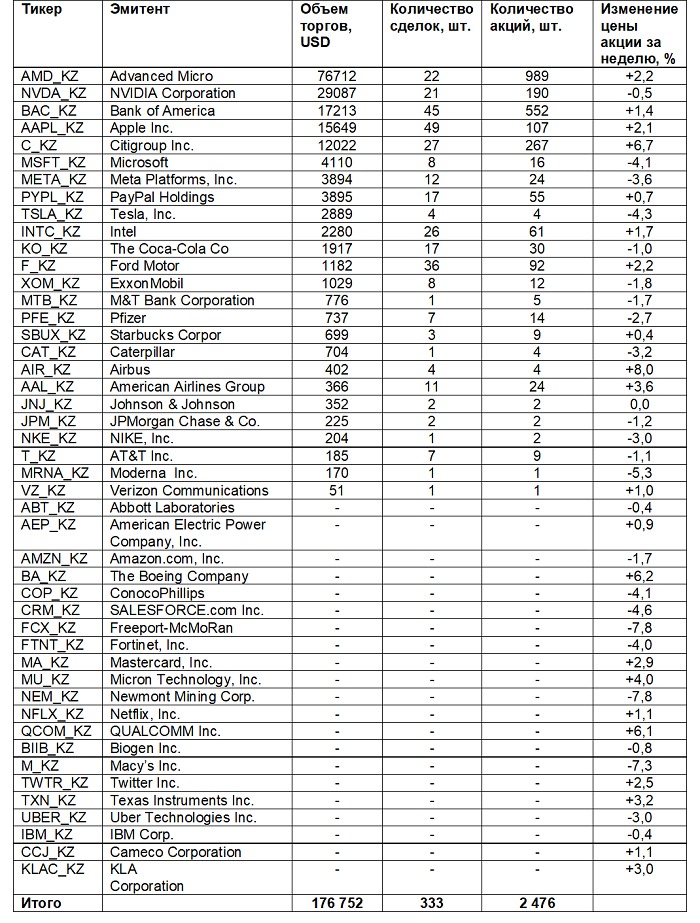 | Тикер | Эмитент | Объем торгов, USD | Количество сделок, шт. | Количество акций, шт. | Изменение цены акции за неделю, % |
|---|---|---|---|---|---|
| AMD_KZ | Advanced Micro | 76712 | 22 | 989 | +2,2 |
| NVDA_KZ | NVIDIA Corporation | 29087 | 21 | 190 | -0,5 |
| BAC_KZ | Bank of America | 17213 | 45 | 552 | +1,4 |
| AAPL_KZ | Apple Inc. | 15649 | 49 | 107 | +2,1 |
| C_KZ | Citigroup Inc. | 12022 | 27 | 267 | +6,7 |
| MSFT_KZ | Microsoft | 4110 | 8 | 16 | -4,1 |
| META_KZ | Meta Platforms, Inc. | 3894 | 12 | 24 | -3,6 |
| PYPL_KZ | PayPal Holdings | 3895 | 17 | 55 | +0,7 |
| TSLA_KZ | Tesla, Inc. | 2889 | 4 | 4 | -4,3 |
| INTC_KZ | Intel | 2280 | 26 | 61 | +1,7 |
| KO_KZ | The Coca-Cola Co | 1917 | 17 | 30 | -1,0 |
| F_KZ | Ford Motor | 1182 | 36 | 92 | +2,2 |
| XOM_KZ | ExxonMobil | 1029 | 8 | 12 | -1,8 |
| MTB_KZ | M&T Bank Corporation | 776 | 1 | 5 | -1,7 |
| PFE_KZ | Pfizer | 737 | 7 | 14 | -2,7 |
| SBUX_KZ | Starbucks Corpor | 699 | 3 | 9 | +0,4 |
| CAT_KZ | Caterpillar | 704 | 1 | 4 | -3,2 |
| AIR_KZ | Airbus | 402 | 4 | 4 | +8,0 |
| AAL_KZ | American Airlines Group | 366 | 11 | 24 | +3,6 |
| JNJ_KZ | Johnson & Johnson | 352 | 2 | 2 | 0,0 |
| JPM_KZ | JPMorgan Chase & Co. | 225 | 2 | 2 | -1,2 |
| NKE_KZ | NIKE, Inc. | 204 | 1 | 2 | -3,0 |
| T_KZ | AT&T Inc. | 185 | 7 | 9 | -1,1 |
| MRNA_KZ | Moderna Inc. | 170 | 1 | 1 | -5,3 |
| VZ_KZ | Verizon Communications | 51 | 1 | 1 | +1,0 |
| ABT_KZ | Abbott Laboratories | - | - | - | -0,4 |
| AEP_KZ | American Electric Power Company, Inc. | - | - | - | +0,9 |
| AMZN_KZ | Amazon.com, Inc. | - | - | - | -1,7 |
| BA_KZ | The Boeing Company | - | - | - | +6,2 |
| COP_KZ | ConocoPhillips | - | - | - | -4,1 |
| CRM_KZ | SALESFORCE.com Inc. | - | - | - | -4,6 |
| FCX_KZ | Freeport-McMoRan | - | - | - | -7,8 |
| FTNT_KZ | Fortinet, Inc. | - | - | - | -4,0 |
| MA_KZ | Mastercard, Inc. | - | - | - | +2,9 |
| MU_KZ | Micron Technology, Inc. | - | - | - | +4,0 |
| NEM_KZ | Newmont Mining Corp. | - | - | - | -7,8 |
| NFLX_KZ | Netflix, Inc. | - | - | - | +1,1 |
| QCOM_KZ | QUALCOMM Inc. | - | - | - | +6,1 |
| BIIB_KZ | Biogen Inc. | - | - | - | -0,8 |
| M_KZ | Macy's Inc. | - | - | - | -7,3 |
| TWTR_KZ | Twitter Inc. | - | - | - | +2,5 |
| TXN_KZ | Texas Instruments Inc. | - | - | - | +3,2 |
| UBER_KZ | Uber Technologies Inc. | - | - | - | -3,0 |
| IBM_KZ | IBM Corp. | - | - | - | -0,4 |
| CCJ_KZ | Cameco Corporation | - | - | - | +1,1 |
| KLAC_KZ | KLA Corporation | - | - | - | +3,0 |
| Итого | | 176 752 | 333 | 2 476 | |